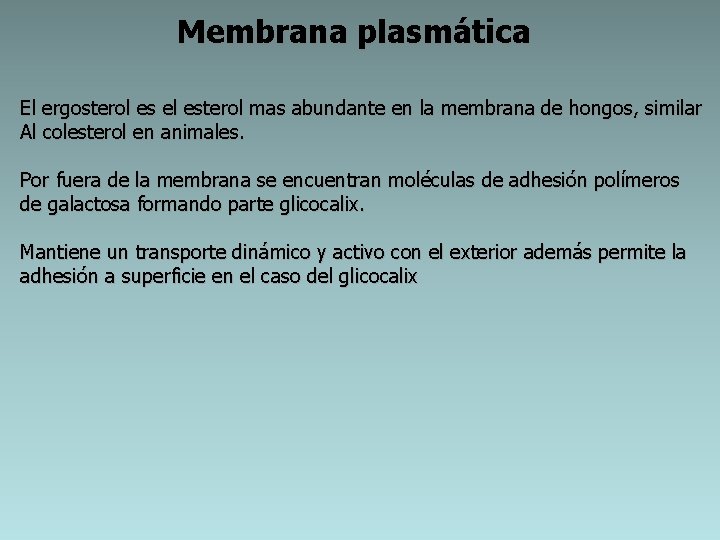 Membrana plasmática

El ergosterol es el esterol mas abundante en la membrana de hongos, similar Al colesterol en animales.

Por fuera de la membrana se encuentran moléculas de adhesión polímeros de galactosa formando parte glicocalix.

Mantiene un transporte dinámico y activo con el exterior además permite la adhesión a superficie en el caso del glicocalix